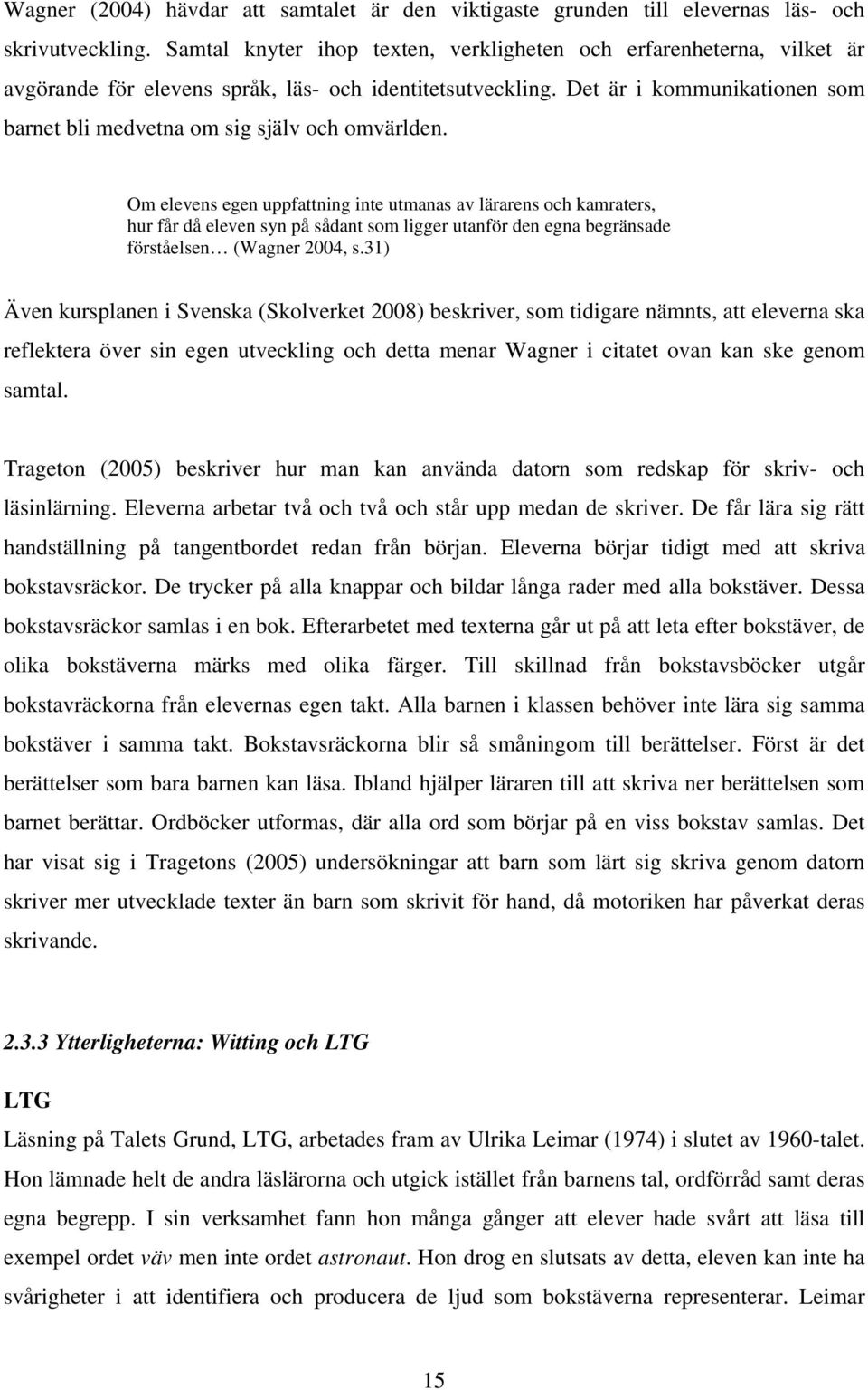 Wagner (2004) hävdar att samtalet är den viktigaste grunden till elevernas läs- och skrivutveckling. Samtal knyter ihop texten, verkligheten och erfarenheterna, vilket är avgörande för elevens språk, läs- och identitetsutveckling. Det är i kommunikationen som barnet bli medvetna om sig själv och omvärlden.

Om elevens egen uppfattning inte utmanas av lärarens och kamraters, hur får då eleven syn på sådant som ligger utanför den egna begränsade förståelsen… (Wagner 2004, s.31)

Även kursplanen i Svenska (Skolverket 2008) beskriver, som tidigare nämnts, att eleverna ska reflektera över sin egen utveckling och detta menar Wagner i citatet ovan kan ske genom samtal.

Trageton (2005) beskriver hur man kan använda datorn som redskap för skriv- och läsinlärning. Eleverna arbetar två och två och står upp medan de skriver. De får lära sig rätt handställning på tangentbordet redan från början. Eleverna börjar tidigt med att skriva bokstavsräckor. De trycker på alla knappar och bildar långa rader med alla bokstäver. Dessa bokstavsräckor samlas i en bok. Efterarbetet med texterna går ut på att leta efter bokstäver, de olika bokstäverna märks med olika färger. Till skillnad från bokstavsböcker utgår bokstavräckorna från elevernas egen takt. Alla barnen i klassen behöver inte lära sig samma bokstäver i samma takt. Bokstavsräckorna blir så småningom till berättelser. Först är det berättelser som bara barnen kan läsa. Ibland hjälper läraren till att skriva ner berättelsen som barnet berättar. Ordböcker utformas, där alla ord som börjar på en viss bokstav samlas. Det har visat sig i Tragetons (2005) undersökningar att barn som lärt sig skriva genom datorn skriver mer utvecklade texter än barn som skrivit för hand, då motoriken har påverkat deras skrivande.

2.3.3 Ytterligheterna: Witting och LTG

LTG

Läsning på Talets Grund, LTG, arbetades fram av Ulrika Leimar (1974) i slutet av 1960-talet. Hon lämnade helt de andra läslärorna och utgick istället från barnens tal, ordförråd samt deras egna begrepp. I sin verksamhet fann hon många gånger att elever hade svårt att läsa till exempel ordet väv men inte ordet astronaut. Hon drog en slutsats av detta, eleven kan inte ha svårigheter i att identifiera och producera de ljud som bokstäverna representerar. Leimar

15